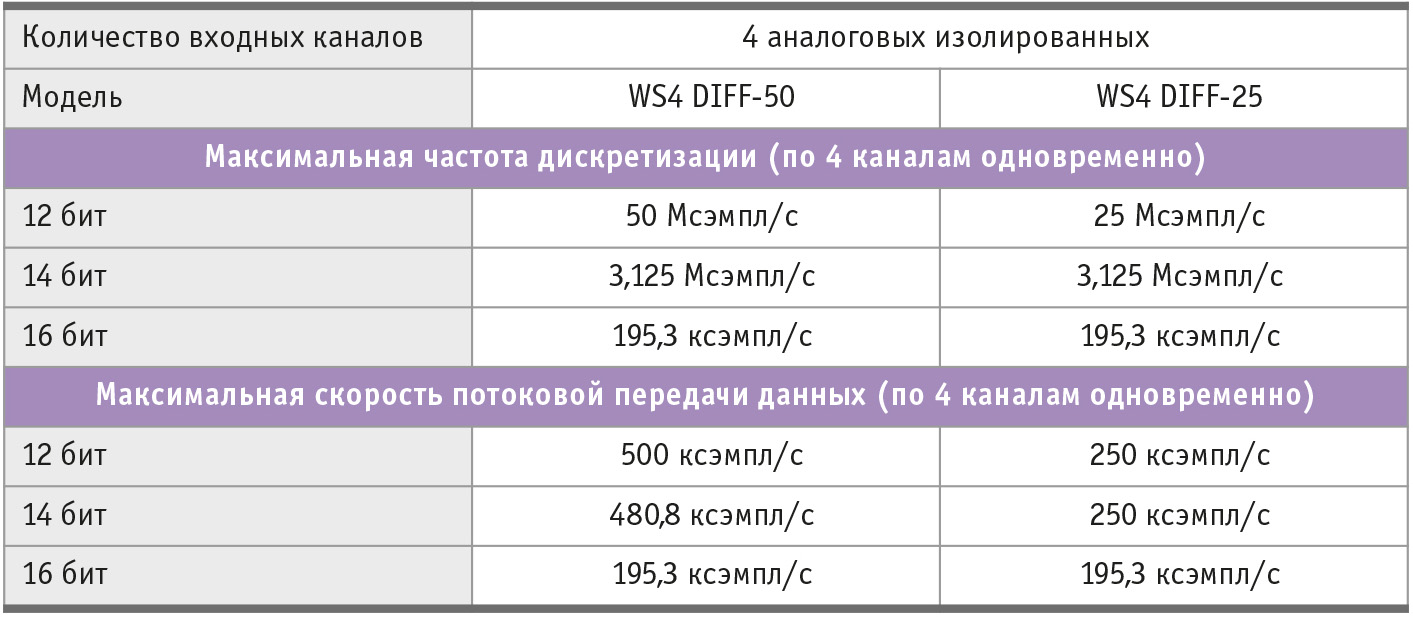 | Количество входных каналов | 4 аналоговых изолированных | |
|---|---|---|
| Модель | WS4 DIFF-50 | WS4 DIFF-25 |
| Максимальная частота дискретизации (по 4 каналам одновременно) | | |
| 12 бит | 50 Мсэмпл/с | 25 Мсэмпл/с |
| 14 бит | 3,125 Мсэмпл/с | 3,125 Мсэмпл/с |
| 16 бит | 195,3 ксэмпл/с | 195,3 ксэмпл/с |
| Максимальная скорость потоковой передачи данных (по 4 каналам одновременно) | | |
| 12 бит | 500 ксэмпл/с | 250 ксэмпл/с |
| 14 бит | 480,8 ксэмпл/с | 250 ксэмпл/с |
| 16 бит | 195,3 ксэмпл/с | 195,3 ксэмпл/с |